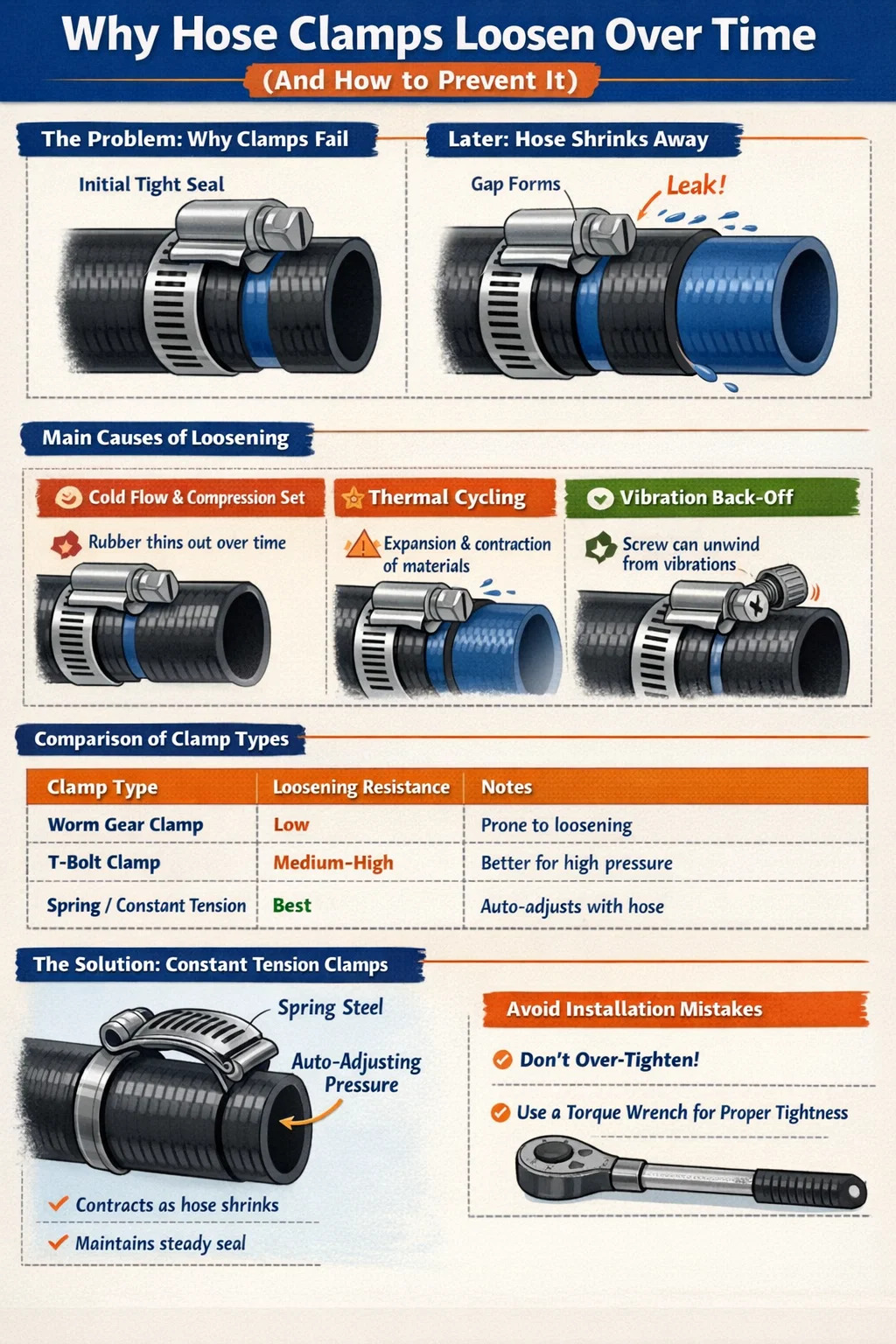 Why Hose Clamps Loosen Over Time

(And How to Prevent It)

The Problem: Why Clamps Fail

Initial Tight Seal

Later: Hose Shrinks Away

Gap Forms

Leak!

Main Causes of Loosening

Cold Flow & Compression Set

Rubber thins out over time

Thermal Cycling

Expansion & contraction of materials

Vibration Back-Off

Screw can unwind from vibrations

Comparison of Clamp Types

| Clamp Type | Loosening Resistance | Notes |
|---|---|---|
| Worm Gear Clamp | Low | Prone to loosening |
| T-Bolt Clamp | Medium-High | Better for high pressure |
| Spring / Constant Tension | Best | Auto-adjusts with hose |

The Solution: Constant Tension Clamps

Spring Steel

Auto-Adjusting Pressure

Contracts as hose shrinks

Maintains steady seal

Avoid Installation Mistakes

Don't Over-Tighten!

Use a Torque Wrench for Proper Tightness